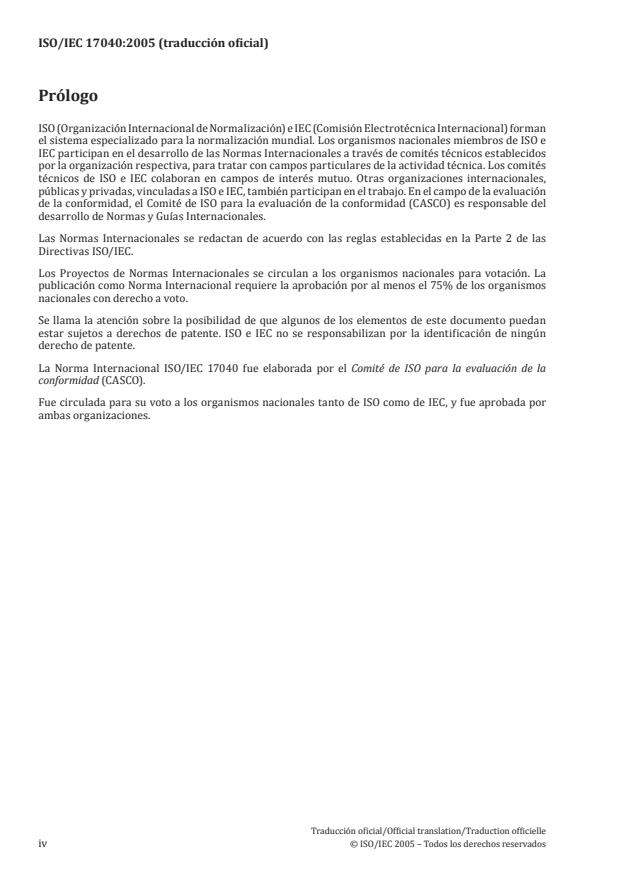 ISO/IEC 17040:2005 (traducción oficial)

Prólogo

ISO (Organización Internacional de Normalización) e IEC (Comisión Electrotécnica Internacional) forman el sistema especializado para la normalización mundial. Los organismos nacionales miembros de ISO e IEC participan en el desarrollo de las Normas Internacionales a través de comités técnicos establecidos por la organización respectiva, para tratar con campos particulares de la actividad técnica. Los comités técnicos de ISO e IEC colaboran en campos de interés mutuo. Otras organizaciones internacionales, públicas y privadas, vinculadas a ISO e IEC, también participan en el trabajo. En el campo de la evaluación de la conformidad, el Comité de ISO para la evaluación de la conformidad (CASCO) es responsable del desarrollo de Normas y Guías Internacionales.

Las Normas Internacionales se redactan de acuerdo con las reglas establecidas en la Parte 2 de las Directivas ISO/IEC.

Los Proyectos de Normas Internacionales se circulan a los organismos nacionales para votación. La publicación como Norma Internacional requiere la aprobación por al menos el 75% de los organismos nacionales con derecho a voto.

Se llama la atención sobre la posibilidad de que algunos de los elementos de este documento puedan estar sujetos a derechos de patente. ISO e IEC no se responsabilizan por la identificación de ningún derecho de patente.

La Norma Internacional ISO/IEC 17040 fue elaborada por el Comité de ISO para la evaluación de la conformidad (CASCO).

Fue circulada para su voto a los organismos nacionales tanto de ISO como de IEC, y fue aprobada por ambas organizaciones.

iv

Traducción oficial/Official translation/Traduction officielle
© ISO/IEC 2005 – Todos los derechos reservados